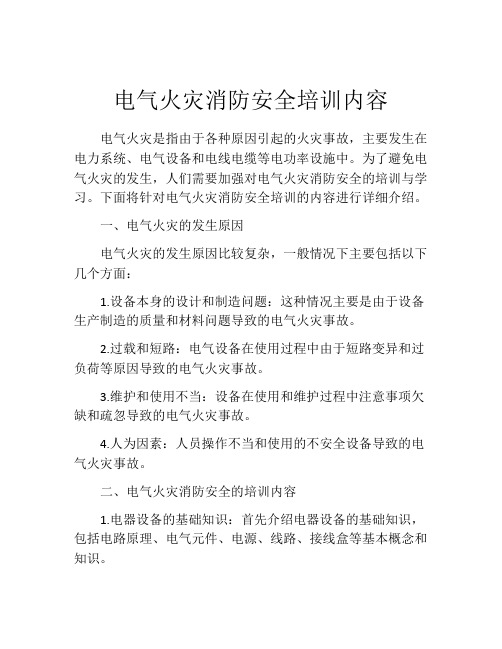 电气火灾消防安全培训内容

电气火灾是指由于各种原因引起的火灾事故，主要发生在电力系统、电气设备和电线电缆等电功率设施中。为了避免电气火灾的发生，人们需要加强对电气火灾消防安全的培训与学习。下面将针对电气火灾消防安全培训的内容进行详细介绍。

一、电气火灾的发生原因

电气火灾的发生原因比较复杂，一般情况下主要包括以下几个方面：

1.设备本身的设计和制造问题：这种情况主要是由于设备生产制造的质量和材料问题导致的电气火灾事故。

2.过载和短路：电气设备在使用过程中由于短路变异和过负荷等原因导致的电气火灾事故。

3.维护和使用不当：设备在使用和维护过程中注意事项欠缺和疏忽导致的电气火灾事故。

4.人为因素：人员操作不当和使用的不安全设备导致的电气火灾事故。

二、电气火灾消防安全的培训内容

1.电器设备的基础知识：首先介绍电器设备的基础知识，包括电路原理、电气元件、电源、线路、接线盒等基本概念和知识。